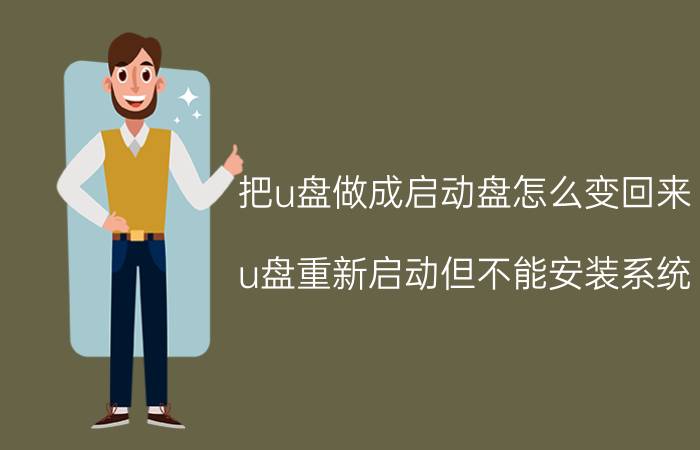 把u盘做成启动盘怎么变回来

u盘重新启动但不能安装系统